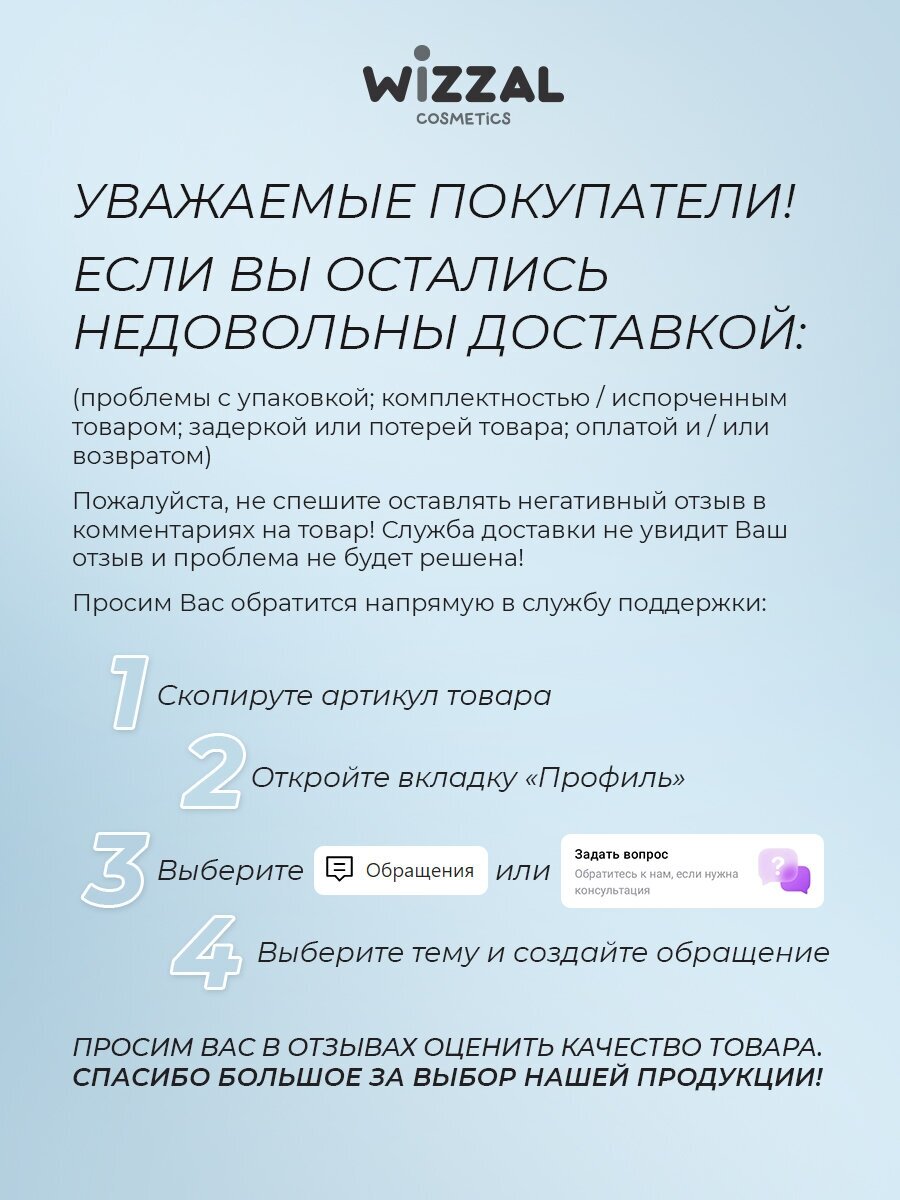 WIZZAL
COSMETICS

УВАЖАЕМЫЕ ПОКУПАТЕЛИ!

ЕСЛИ ВЫ ОСТАЛИСЬ НЕДОВОЛЬНЫ ДОСТАВКОЙ:

(проблемы с упаковкой; комплектностью / испорченным товаром; задеркой или потерей товара; оплатой и / или возвратом)

Пожалуйста, не спешите оставлять негативный отзыв в комментариях на товар! Служба доставки не увидит Ваш отзыв и проблема не будет решена!

Просим Вас обратится напрямую в службу поддержки:

1 Скопируте артикул товара

2 Откройте вкладку «Профиль»

3 Выберите Обращения или Задать вопрос Обратитесь к нам, если нужна консультация

4 Выберите тему и создайте обращение

ПРОСИМ ВАС В ОТЗЫВАХ ОЦЕНИТЬ КАЧЕСТВО ТОВАРА.
СПАСИБО БОЛЬШОЕ ЗА ВЫБОР НАШЕЙ ПРОДУКЦИИ!